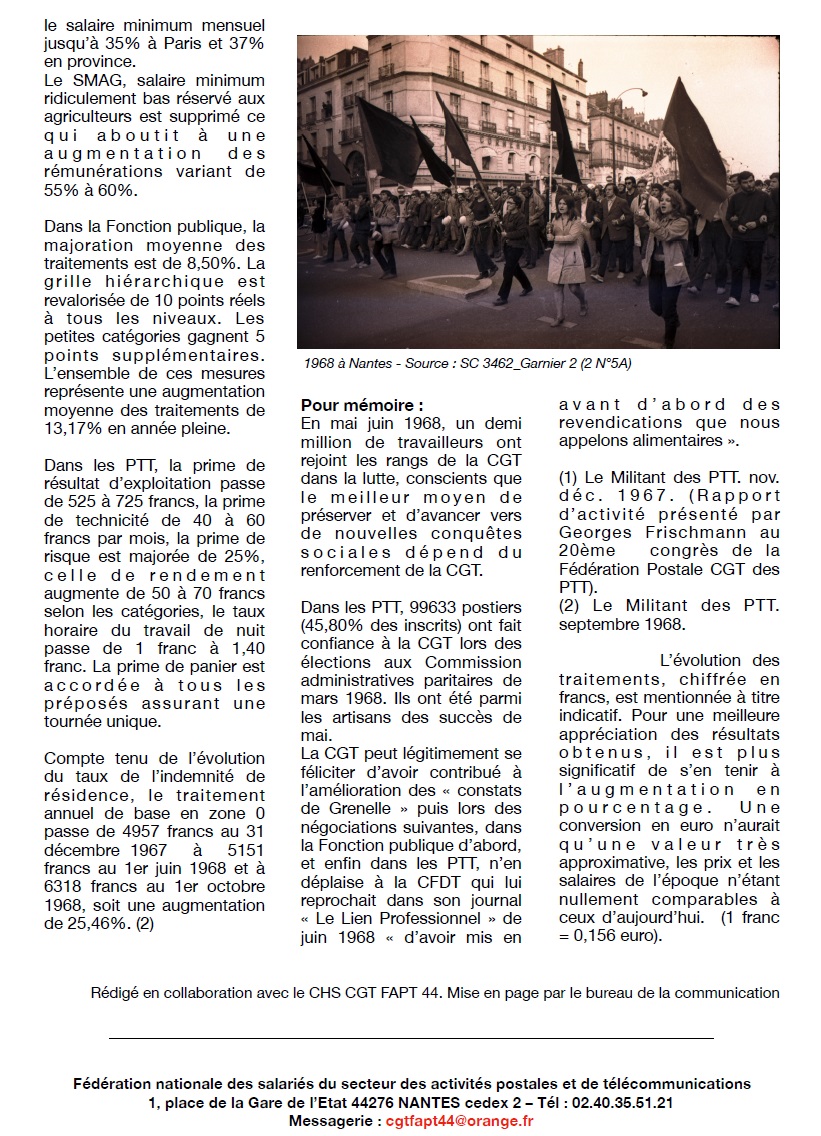 le salaire minimum mensuel jusqu'à 35% à Paris et 37% en province.
Le SMAG, salaire minimum ridiculement bas réservé aux agriculteurs est supprimé ce qui aboutit à une augmentation des rémunérations variant de 55% à 60%.

Dans la Fonction publique, la majoration moyenne des traitements est de 8,50%. La grille hiérarchique est revalorisée de 10 points réels à tous les niveaux. Les petites catégories gagnent 5 points supplémentaires. L'ensemble de ces mesures représente une augmentation moyenne des traitements de 13,17% en année pleine.

Dans les PTT, la prime de résultat d'exploitation passe de 525 à 725 francs, la prime de technicité de 40 à 60 francs par mois, la prime de risque est majorée de 25%, celle de rendement augmente de 50 à 70 francs selon les catégories, le taux horaire du travail de nuit passe de 1 franc à 1,40 franc. La prime de panier est accordée à tous les préposés assurant une tournée unique.

Compte tenu de l'évolution du taux de l'indemnité de résidence, le traitement annuel de base en zone 0 passe de 4957 francs au 31 décembre 1967 à 5151 francs au 1er juin 1968 et à 6318 francs au 1er octobre 1968, soit une augmentation de 25,46%. (2)

1968 à Nantes - Source : SC 3462_Garnier 2 (2 N°5A)

Pour mémoire :
En mai juin 1968, un demi million de travailleurs ont rejoint les rangs de la CGT dans la lutte, conscients que le meilleur moyen de préserver et d'avancer vers de nouvelles conquêtes sociales dépend du renforcement de la CGT.

Dans les PTT, 99633 postiers (45,80% des inscrits) ont fait confiance à la CGT lors des élections aux Commission administratives paritaires de mars 1968. Ils ont été parmi les artisans des succès de mai.
La CGT peut légitimement se féliciter d'avoir contribué à l'amélioration des « constats de Grenelle » puis lors des négociations suivantes, dans la Fonction publique d'abord, et enfin dans les PTT, n'en déplaise à la CFDT qui lui reprochait dans son journal « Le Lien Professionnel » de juin 1968 « d'avoir mis en avant d'abord des revendications que nous appelons alimentaires ».

(1) Le Militant des PTT. nov. déc. 1967. (Rapport d'activité présenté par Georges Frischmann au 20ème congrès de la Fédération Postale CGT des PTT).
(2) Le Militant des PTT. septembre 1968.

L'évolution des traitements, chiffrée en francs, est mentionnée à titre indicatif. Pour une meilleure appréciation des résultats obtenus, il est plus significatif de s'en tenir à l'augmentation en pourcentage. Une conversion en euro n'aurait qu'une valeur très approximative, les prix et les salaires de l'époque n'étant nullement comparables à ceux d'aujourd'hui. (1 franc = 0,156 euro).

Rédigé en collaboration avec le CHS CGT FAPT 44. Mise en page par le bureau de la communication

Fédération nationale des salariés du secteur des activités postales et de télécommunications
1, place de la Gare de l'Etat 44276 NANTES cedex 2 – Tél : 02.40.35.51.21
Messagerie : cgtfapt44@orange.fr